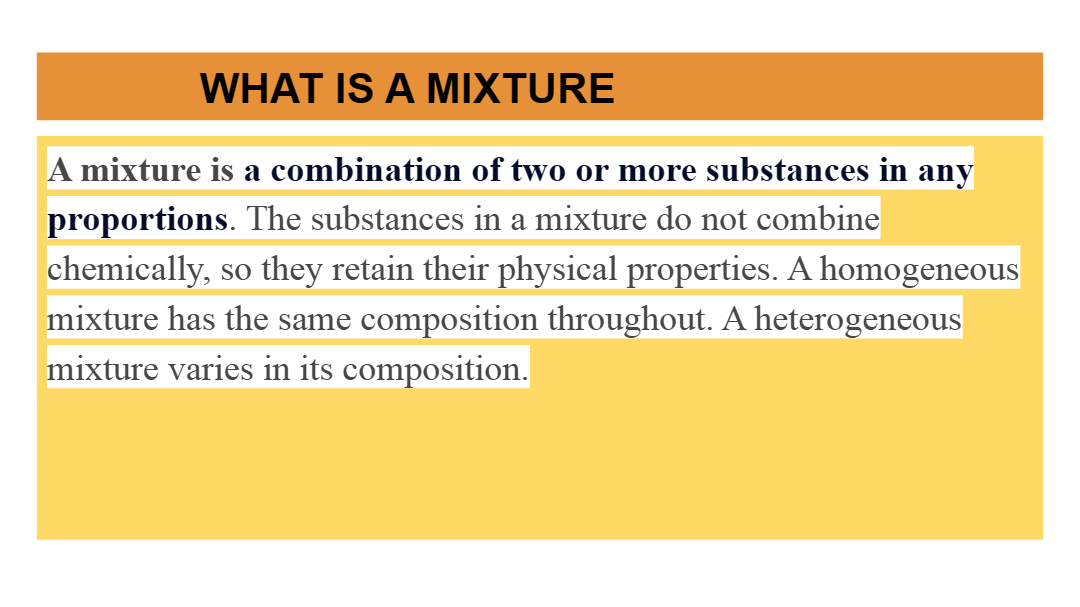 WHAT IS A MIXTURE

A mixture is a combination of two or more substances in any proportions. The substances in a mixture do not combine chemically, so they retain their physical properties. A homogeneous mixture has the same composition throughout. A heterogeneous mixture varies in its composition.